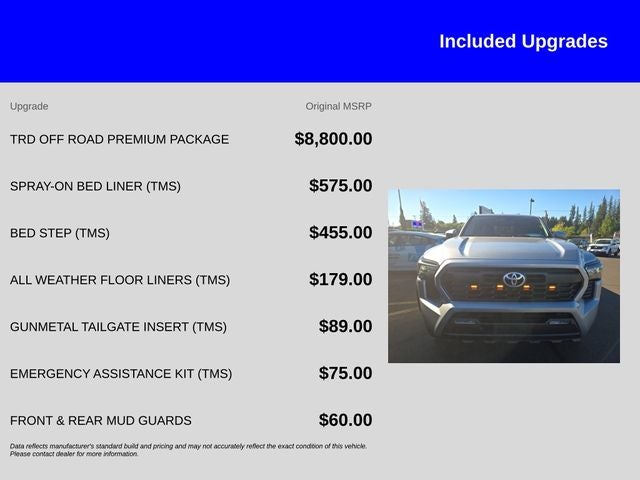 Included Upgrades

| Upgrade | Original MSRP |
|---|---|
| TRD OFF ROAD PREMIUM PACKAGE | $8,800.00 |
| SPRAY-ON BED LINER (TMS) | $575.00 |
| BED STEP (TMS) | $455.00 |
| ALL WEATHER FLOOR LINERS (TMS) | $179.00 |
| GUNMETAL TAILGATE INSERT (TMS) | $89.00 |
| EMERGENCY ASSISTANCE KIT (TMS) | $75.00 |
| FRONT & REAR MUD GUARDS | $60.00 |

Data reflects manufacturer's standard build and pricing and may not accurately reflect the exact condition of this vehicle. Please contact dealer for more information.